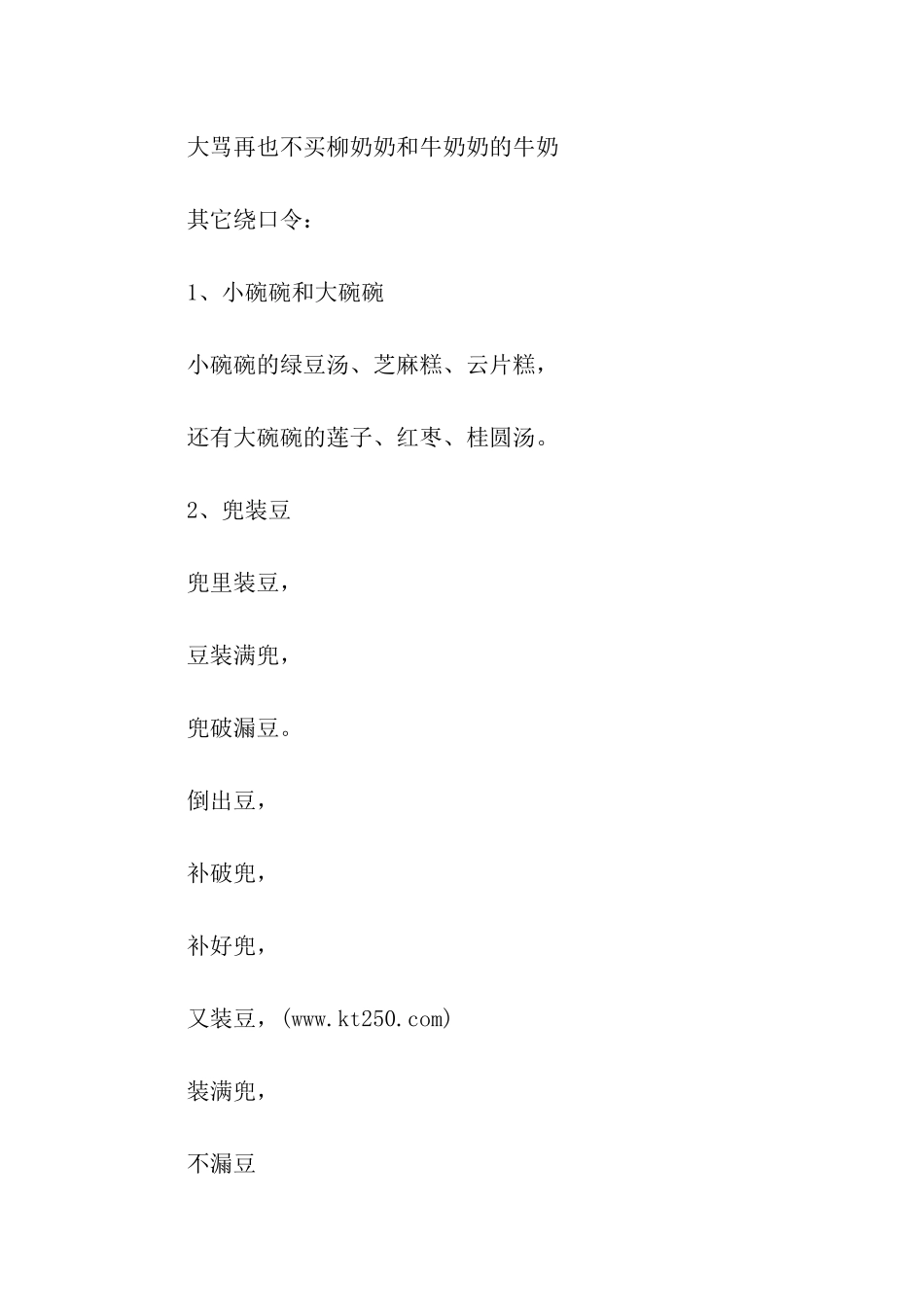 大骂再也不买柳奶奶和牛奶奶的牛奶

其它绕口令：

1、小碗碗和大碗碗

小碗碗的绿豆汤、芝麻糕、云片糕，

还有大碗碗的莲子、红枣、桂圆汤。

2、兜装豆

兜里装豆，

豆装满兜，

兜破漏豆。

倒出豆，

补破兜，

补好兜，

又装豆，(www.kt250.com)

装满兜，

不漏豆